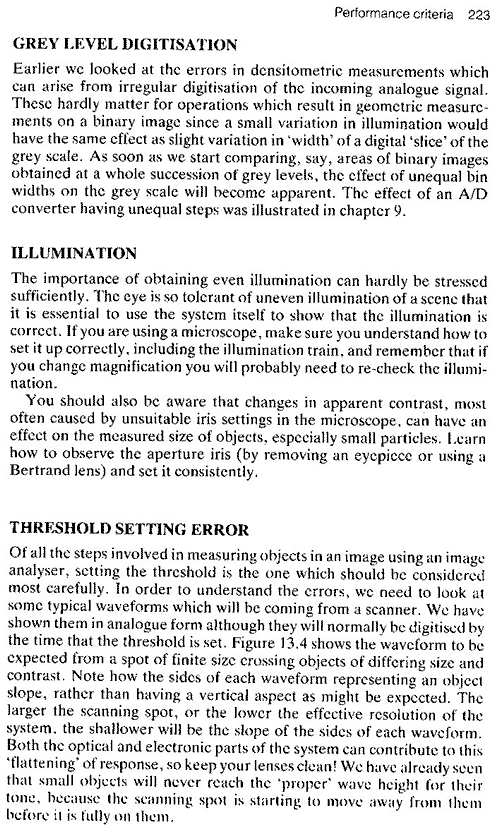 Performance criteria 223

GREY LEVEL DIGITISATION

Earlier we looked at the errors in densitometric measurements which can arise from irregular digitisation of the incoming analogue signal. These hardly matter for operations which result in geometric measurements on a binary image since a small variation in illumination would have the same effect as slight variation in 'width' of a digital 'slice' of the grey scale. As soon as we start comparing, say, areas of binary images obtained at a whole succession of grey levels, the effect of unequal bin widths on the grey scale will become apparent. The effect of an A/D converter having unequal steps was illustrated in chapter 9.

ILLUMINATION

The importance of obtaining even illumination can hardly be stressed sufficiently. The eye is so tolerant of uneven illumination of a scene that it is essential to use the system itself to show that the illumination is correct. If you are using a microscope, make sure you understand how to set it up correctly, including the illumination train, and remember that if you change magnification you will probably need to re-check the illumination.

You should also be aware that changes in apparent contrast, most often caused by unsuitable iris settings in the microscope, can have an effect on the measured size of objects, especially small particles. Learn how to observe the aperture iris (by removing an eyepiece or using a Bertrand lens) and set it consistently.

THRESHOLD SETTING ERROR

Of all the steps involved in measuring objects in an image using an image analyser, setting the threshold is the one which should be considered most carefully. In order to understand the errors, we need to look at some typical waveforms which will be coming from a scanner. We have shown them in analogue form although they will normally be digitised by the time that the threshold is set. Figure 13.4 shows the waveform to be expected from a spot of finite size crossing objects of differing size and contrast. Note how the sides of each waveform representing an object slope, rather than having a vertical aspect as might be expected. The larger the scanning spot, or the lower the effective resolution of the system, the shallower will be the slope of the sides of each waveform. Both the optical and electronic parts of the system can contribute to this 'flattening' of response, so keep your lenses clean! We have already seen that small objects will never reach the 'proper' wave height for their tone, because the scanning spot is starting to move away from them before it is fully on them.